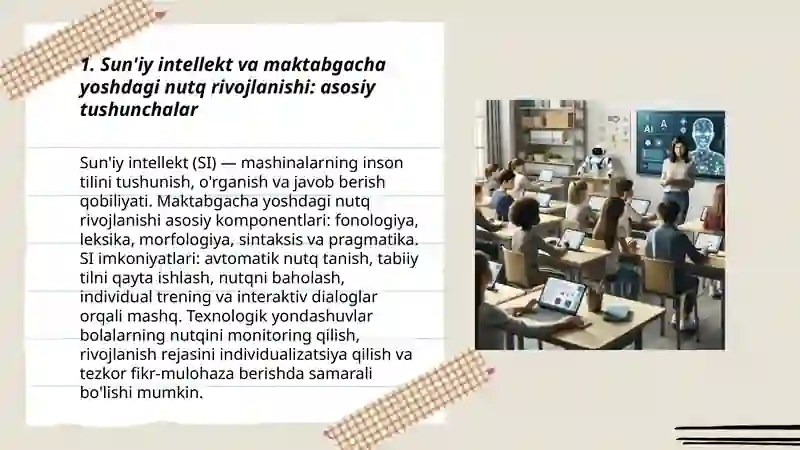 1. Sun'iy intellekt va maktabgacha yoshdagi nutq rivojlanishi: asosiy tushunchalar

Sun'iy intellekt (SI) — mashinalarning inson tilini tushunish, o'rganish va javob berish qobiliyati. Maktabgacha yoshdagi nutq rivojlanishi asosiy komponentlari: fonologiya, leksika, morfologiya, sintaksis va pragmatika. SI imkoniyatlari: avtomatik nutq tanish, tabiiy tilni qayta ishlash, nutqni baholash, individual trening va interaktiv dialoglar orqali mashq. Texnologik yondashuvlar bolalarning nutqini monitoring qilish, rivojlanish rejasini individualizatsiya qilish va tezkor fikr-mulohaza berishda samarali bo'lishi mumkin.

AI A